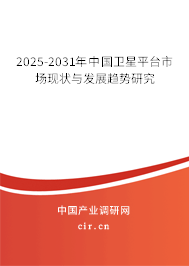 2025-2031年中国卫星平台市场现状与发展趋势研究

中国产业调研网

cir.cn